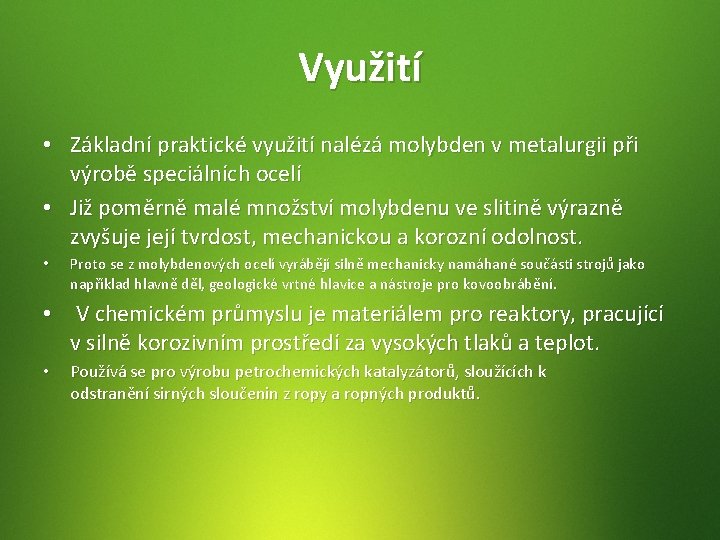 Využití

• Základní praktické využití nalézá molybden v metalurgii při výrobě speciálních ocelí
• Již poměrně malé množství molybdenu ve slitině výrazně zvyšuje její tvrdost, mechanickou a korozní odolnost.
• Proto se z molybdenových ocelí vyrábějí silně mechanicky namáhané součásti strojů jako například hlavně děl, geologické vrtné hlavice a nástroje pro kovoobrábění.
• V chemickém průmyslu je materiálem pro reaktory, pracující v silně korozivním prostředí za vysokých tlaků a teplot.
• Používá se pro výrobu petrochemických katalyzátorů, sloužících k odstranění sirných sloučenin z ropy a ropných produktů.